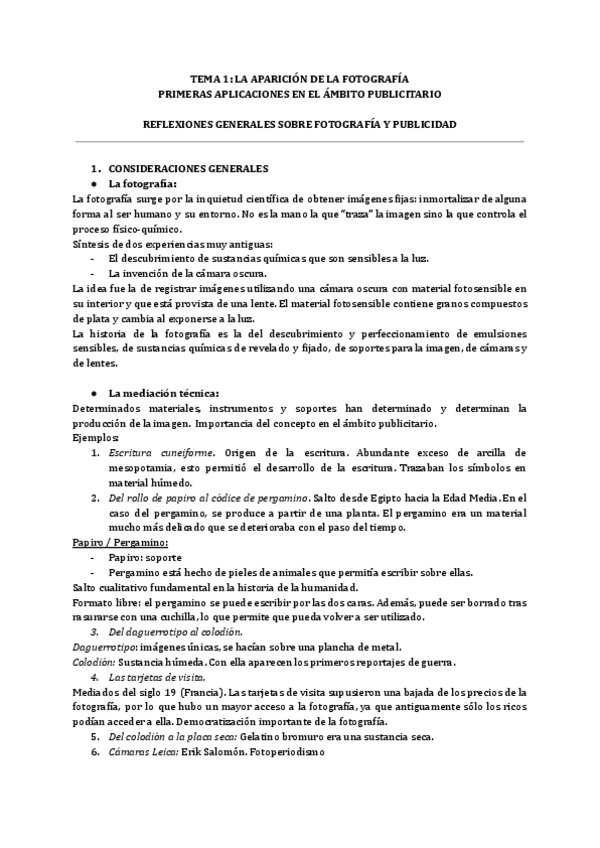 TEMA 1: LA APARICIÓN DE LA FOTOGRAFÍA
PRIMERAS APLICACIONES EN EL ÁMBITO PUBLICITARIO

REFLEXIONES GENERALES SOBRE FOTOGRAFÍA Y PUBLICIDAD

1. CONSIDERACIONES GENERALES
● La fotografía:
La fotografía surge por la inquietud científica de obtener imágenes fijas: inmortalizar de alguna forma al ser humano y su entorno. No es la mano la que "traza" la imagen sino la que controla el proceso físico-químico.
Síntesis de dos experiencias muy antiguas:
- El descubrimiento de sustancias químicas que son sensibles a la luz.
- La invención de la cámara oscura.
La idea fue la de registrar imágenes utilizando una cámara oscura con material fotosensible en su interior y que está provista de una lente. El material fotosensible contiene granos compuestos de plata y cambia al exponerse a la luz.
La historia de la fotografía es la del descubrimiento y perfeccionamiento de emulsiones sensibles, de sustancias químicas de revelado y fijado, de soportes para la imagen, de cámaras y de lentes.

● La mediación técnica:
Determinados materiales, instrumentos y soportes han determinado y determinan la producción de la imagen. Importancia del concepto en el ámbito publicitario.
Ejemplos:
1. Escritura cuneiforme. Origen de la escritura. Abundante exceso de arcilla de mesopotamia, esto permitió el desarrollo de la escritura. Trazaban los símbolos en material húmedo.
2. Del rollo de papiro al códice de pergamino. Salto desde Egipto hacia la Edad Media. En el caso del pergamino, se produce a partir de una planta. El pergamino era un material mucho más delicado que se deterioraba con el paso del tiempo.
Papiro / Pergamino:
- Papiro: soporte
- Pergamino está hecho de pieles de animales que permitía escribir sobre ellas.
Salto cualitativo fundamental en la historia de la humanidad.
Formato libre: el pergamino se puede escribir por las dos caras. Además, puede ser borrado tras rasurarse con una cuchilla, lo que permite que pueda volver a ser utilizado.
3. Del daguerrotipo al colodión.
Daguerrotipo: imágenes únicas, se hacían sobre una plancha de metal.
Colodión: Sustancia húmeda. Con ella aparecen los primeros reportajes de guerra.
4. Las tarjetas de visita.
Mediados del siglo 19 (Francia). Las tarjetas de visita supusieron una bajada de los precios de la fotografía, por lo que hubo un mayor acceso a la fotografía, ya que antiguamente sólo los ricos podían acceder a ella. Democratización importante de la fotografía.
5. Del colodión a la placa seca: Gelatino bromuro era una sustancia seca.
6. Cámaras Leica: Erik Salomón. Fotoperiodismo